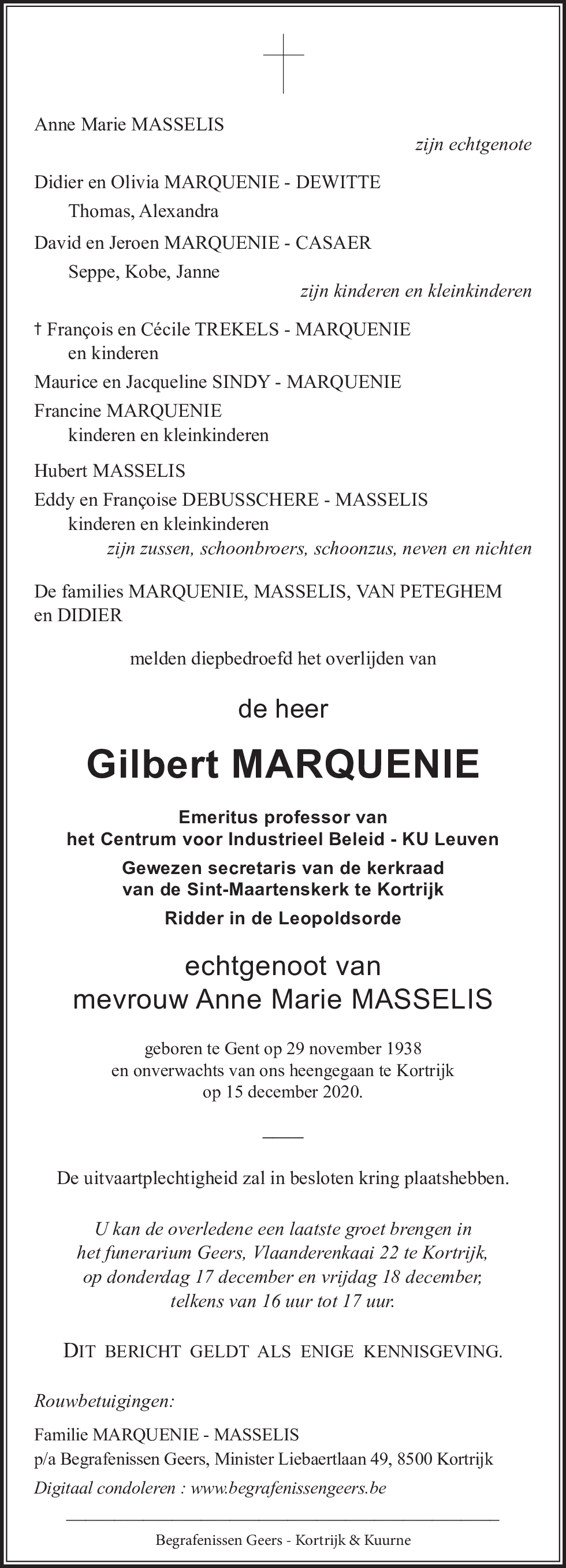 Anne Marie MASSELIS

zijn echtgenote

Didier en Olivia MARQUENIE - DEWITTE
Thomas, Alexandra

David en Jeroen MARQUENIE - CASAER
Seppe, Kobe, Janne

zijn kinderen en kleinkinderen

† François en Cécile TREKELS - MARQUENIE
en kinderen

Maurice en Jacqueline SINDY - MARQUENIE

Francine MARQUENIE
kinderen en kleinkinderen

Hubert MASSELIS

Eddy en Françoise DEBUSSCHERE - MASSELIS
kinderen en kleinkinderen

zijn zussen, schoonbroers, schoonzus, neven en nichten

De families MARQUENIE, MASSELIS, VAN PETEGHEM en DIDIER

melden diepbedroefd het overlijden van

de heer

Gilbert MARQUENIE

Emeritus professor van
het Centrum voor Industrieel Beleid - KU Leuven

Gewezen secretaris van de kerkraad
van de Sint-Maartenskerk te Kortrijk

Ridder in de Leopoldsorde

echtgenoot van
mevrouw Anne Marie MASSELIS

geboren te Gent op 29 november 1938
en onverwachts van ons heengegaan te Kortrijk
op 15 december 2020.

De uitvaartplechtigheid zal in besloten kring plaatshebben.

U kan de overledene een laatste groet brengen in
het funerarium Geers, Vlaanderenkaai 22 te Kortrijk,
op donderdag 17 december en vrijdag 18 december,
telkens van 16 uur tot 17 uur.

DIT BERICHT GELDT ALS ENIGE KENNISGEVING.

Rouwbetuigingen:

Familie MARQUENIE - MASSELIS
p/a Begrafenissen Geers, Minister Liebaertlaan 49, 8500 Kortrijk

Digitaal condoleren : www.begrafenissengeers.be

Begrafenissen Geers - Kortrijk & Kuurne